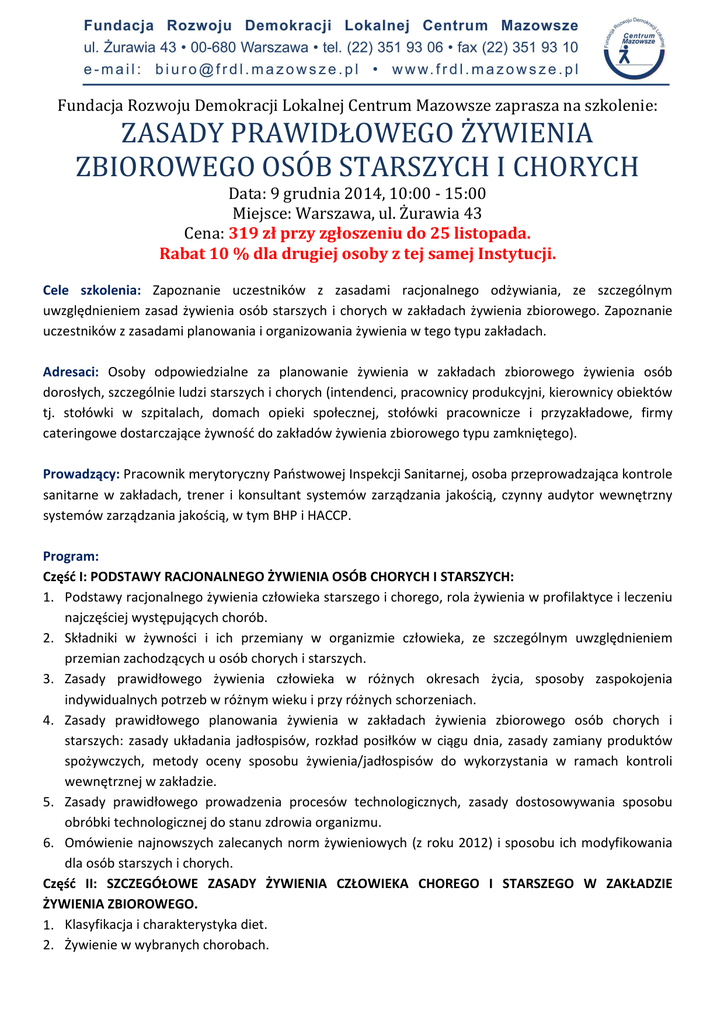 Fundacja Rozwoju Demokracji Lokalnej Centrum Mazowsze
ul. Żurawia 43 • 00-680 Warszawa • tel. (22) 351 93 06 • fax (22) 351 93 10
e-mail: biuro@frdl.mazowsze.pl • www.frdl.mazowsze.pl

Fundacja Rozwoju Demokracji Lokalnej Centrum Mazowsze

Fundacja Rozwoju Demokracji Lokalnej Centrum Mazowsze zaprasza na szkolenie:
ZASADY PRAWIDŁOWEGO ŻYWIENIA ZBIOROWEGO OSÓB STARSZYCH I CHORYCH
Data: 9 grudnia 2014, 10:00 - 15:00
Miejsce: Warszawa, ul. Żurawia 43
Cena: 319 zł przy zgłoszeniu do 25 listopada.
Rabat 10 % dla drugiej osoby z tej samej Instytucji.

Cele szkolenia: Zapoznanie uczestników z zasadami racjonalnego odżywiania, ze szczególnym uwzględnieniem zasad żywienia osób starszych i chorych w zakładach żywienia zbiorowego. Zapoznanie uczestników z zasadami planowania i organizowania żywienia w tego typu zakładach.

Adresaci: Osoby odpowiedzialne za planowanie żywienia w zakładach zbiorowego żywienia osób dorosłych, szczególnie ludzi starszych i chorych (intendenci, pracownicy produkcyjni, kierownicy obiektów tj. stołówki w szpitalach, domach opieki społecznej, stołówki pracownicze i przyzakładowe, firmy cateringowe dostarczające żywność do zakładów żywienia zbiorowego typu zamkniętego).

Prowadzący: Pracownik merytoryczny Państwowej Inspekcji Sanitarnej, osoba przeprowadzająca kontrole sanitarne w zakładach, trener i konsultant systemów zarządzania jakością, czynny audytor wewnętrzny systemów zarządzania jakością, w tym BHP i HACCP.

Program:
Część I: PODSTAWY RACJONALNEGO ŻYWIENIA OSÓB CHORYCH I STARSZYCH:
1. Podstawy racjonalnego żywienia człowieka starszego i chorego, rola żywienia w profilaktyce i leczeniu najczęściej występujących chorób.
2. Składniki w żywności i ich przemiany w organizmie człowieka, ze szczególnym uwzględnieniem przemian zachodzących u osób chorych i starszych.
3. Zasady prawidłowego żywienia człowieka w różnych okresach życia, sposoby zaspokojenia indywidualnych potrzeb w różnym wieku i przy różnych schorzeniach.
4. Zasady prawidłowego planowania żywienia w zakładach żywienia zbiorowego osób chorych i starszych: zasady układania jadłospisów, rozkład posiłków w ciągu dnia, zasady zamiany produktów spożywczych, metody oceny sposobu żywienia/jadłospisów do wykorzystania w ramach kontroli wewnętrznej w zakładzie.
5. Zasady prawidłowego prowadzenia procesów technologicznych, zasady dostosowywania sposobu obróbki technologicznej do stanu zdrowia organizmu.
6. Omówienie najnowszych zalecanych norm żywieniowych (z roku 2012) i sposobu ich modyfikowania dla osób starszych i chorych.
Część II: SZCZEGÓŁOWE ZASADY ŻYWIENIA CZŁOWIEKA CHOREGO I STARSZEGO W ZAKŁADZIE ŻYWIENIA ZBIOROWEGO.
1. Klasyfikacja i charakterystyka diet.
2. Żywienie w wybranych chorobach.